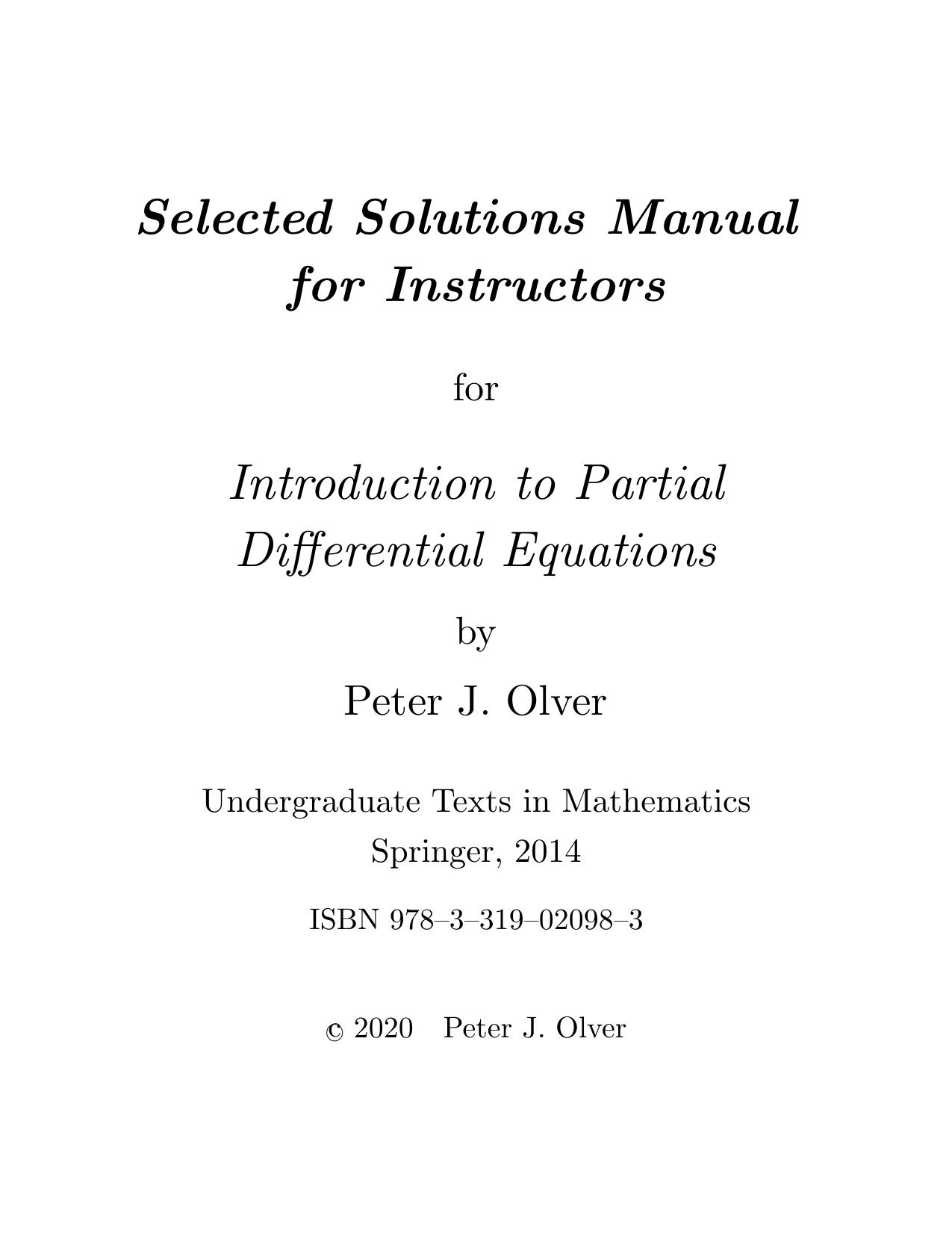 Selected Solutions Manual for Instructors

for

Introduction to Partial Differential Equations

by

Peter J. Olver

Undergraduate Texts in Mathematics
Springer, 2014

ISBN 978–3–319–02098–3

© 2020 Peter J. Olver